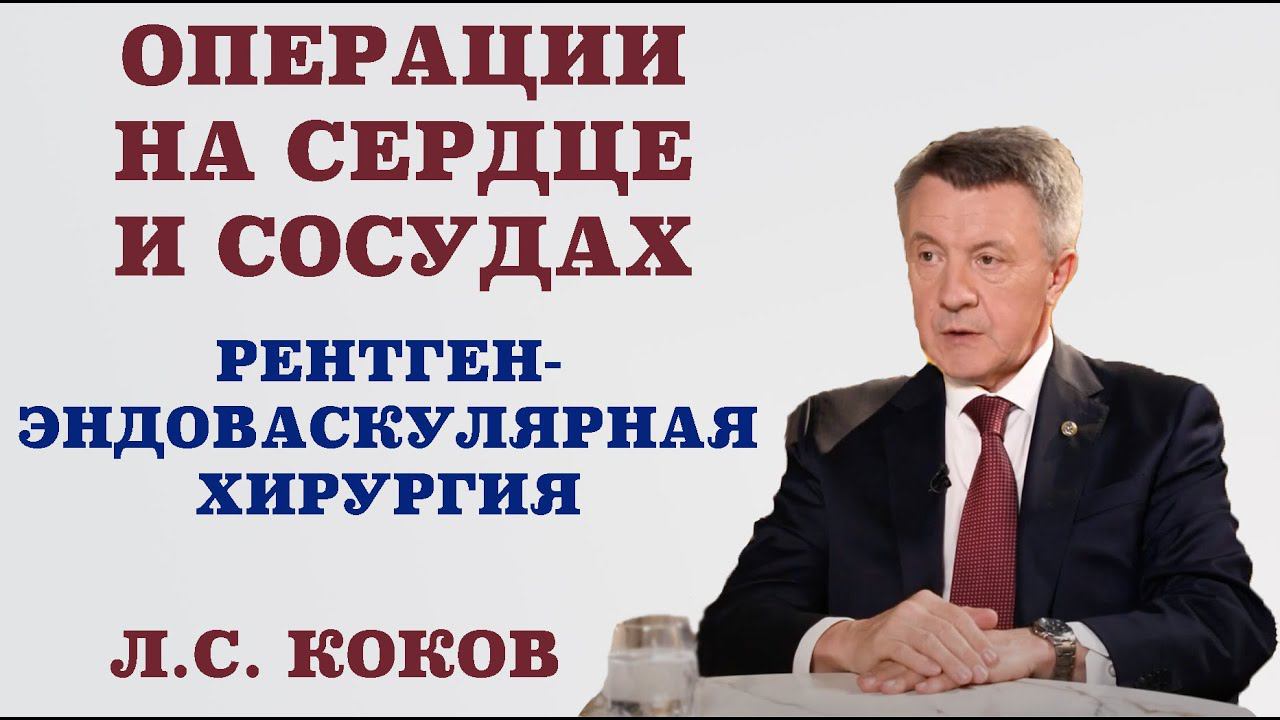 ОПЕРАЦИИ НА СЕРДЦЕ И СОСУДАХ

РЕНТГЕН-ЭНДОВАСКУЛЯРНАЯ ХИРУРГИЯ

Л.С. КОКОВ